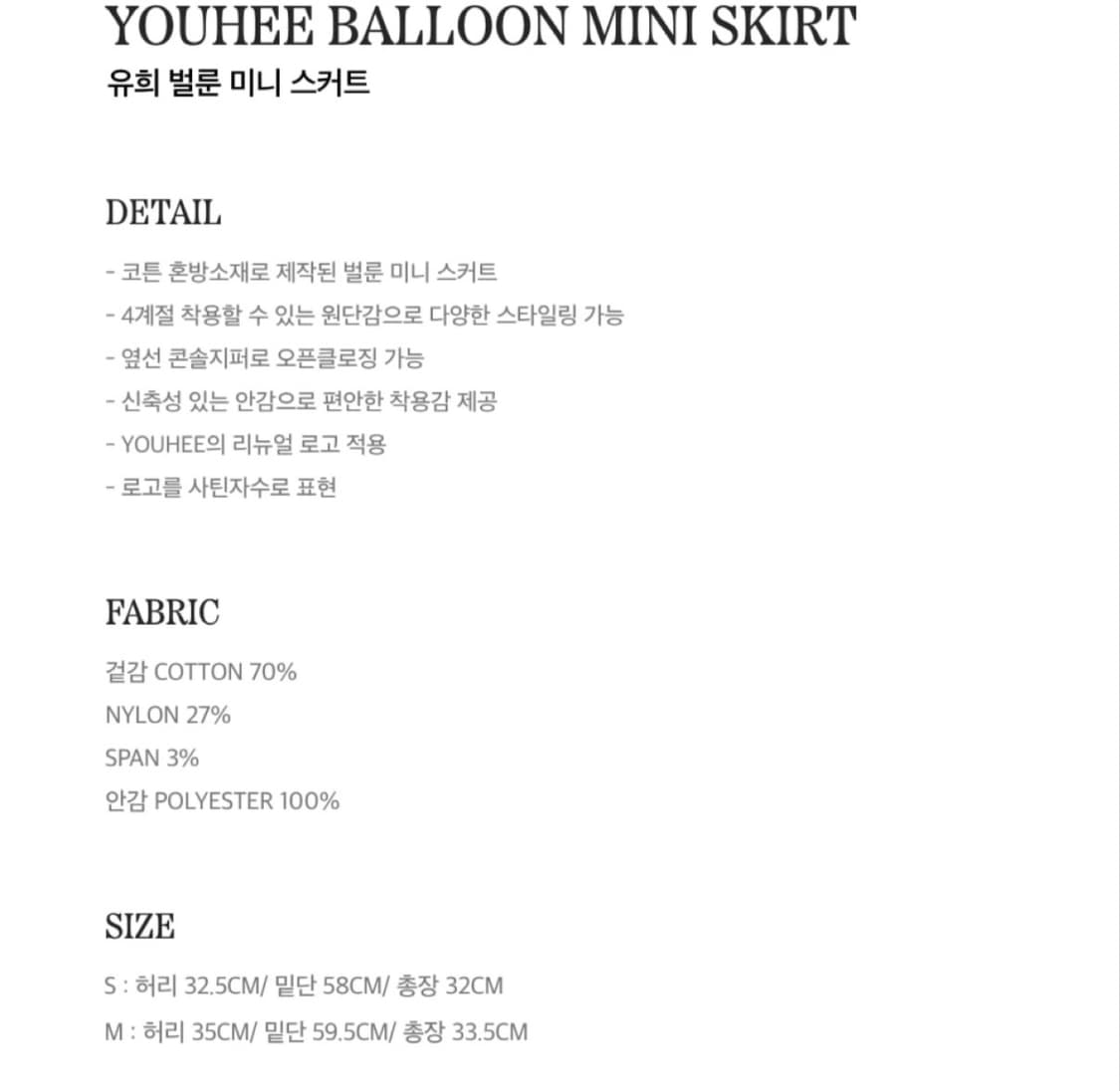 YOUHEE BALLOON MINI SKIRT
유희 벌룬 미니 스커트

DETAIL

- 코튼 혼방소재로 제작된 벌룬 미니 스커트
- 4계절 착용할 수 있는 원단감으로 다양한 스타일링 가능
- 옆선 콘솔지퍼로 오픈클로징 가능
- 신축성 있는 안감으로 편안한 착용감 제공
- YOUHEE의 리뉴얼 로고 적용
- 로고를 사틴자수로 표현

FABRIC

겉감 COTTON 70%
NYLON 27%
SPAN 3%
안감 POLYESTER 100%

SIZE

S : 허리 32.5CM/ 밑단 58CM/ 총장 32CM
M : 허리 35CM/ 밑단 59.5CM/ 총장 33.5CM